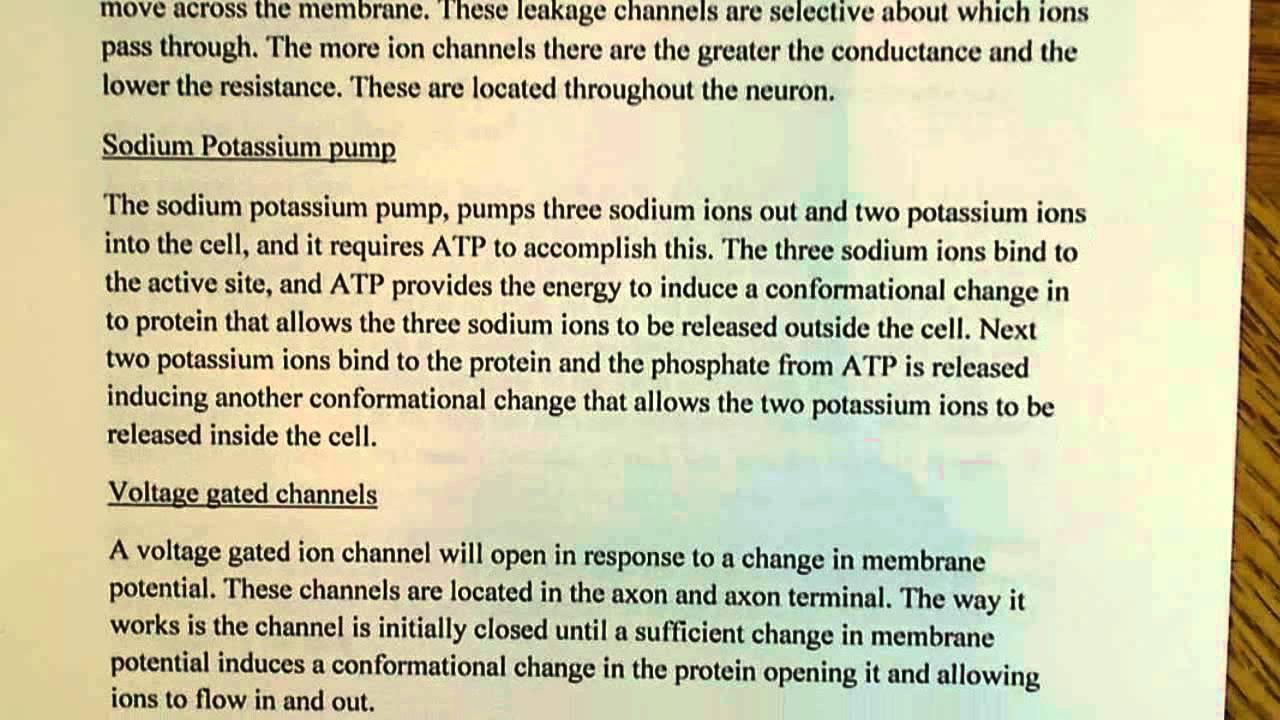 move across the membrane. These leakage channels are selective about which ions pass through. The more ion channels there are the greater the conductance and the lower the resistance. These are located throughout the neuron.

Sodium Potassium pump

The sodium potassium pump, pumps three sodium ions out and two potassium ions into the cell, and it requires ATP to accomplish this. The three sodium ions bind to the active site, and ATP provides the energy to induce a conformational change in to protein that allows the three sodium ions to be released outside the cell. Next two potassium ions bind to the protein and the phosphate from ATP is released inducing another conformational change that allows the two potassium ions to be released inside the cell.

Voltage gated channels

A voltage gated ion channel will open in response to a change in membrane potential. These channels are located in the axon and axon terminal. The way it works is the channel is initially closed until a sufficient change in membrane potential induces a conformational change in the protein opening it and allowing ions to flow in and out.